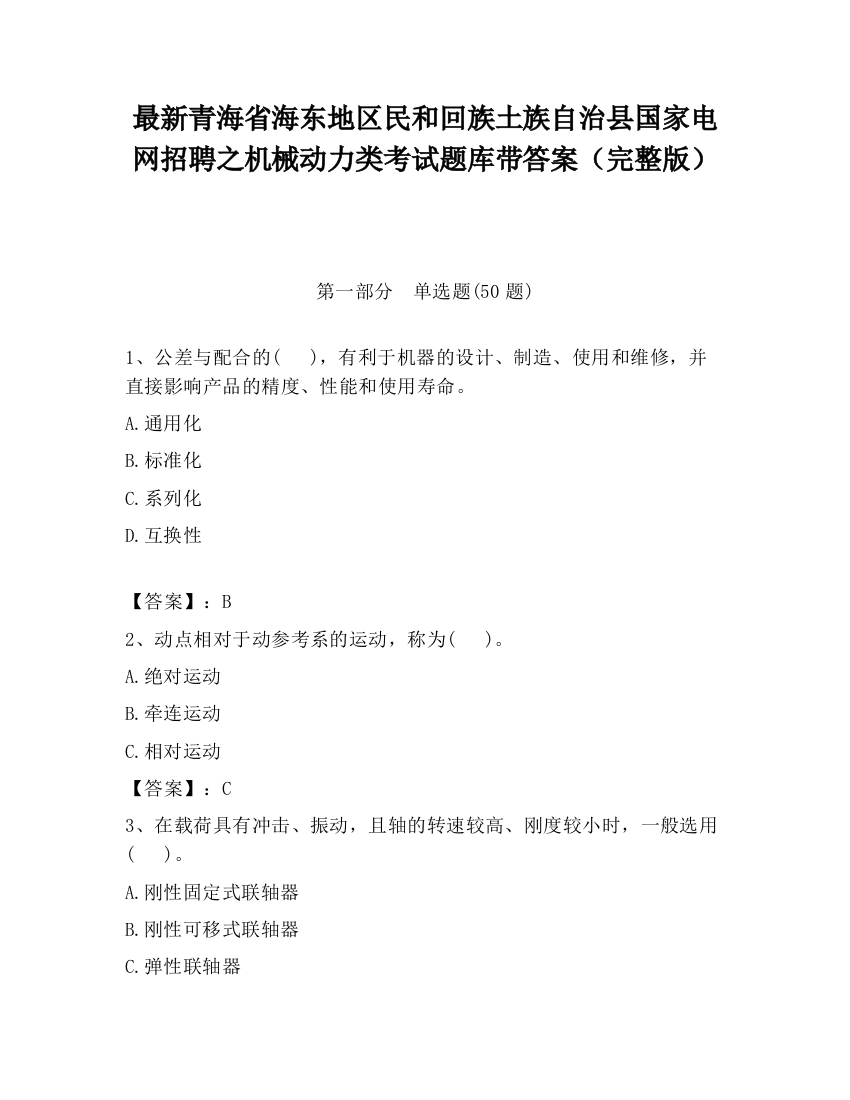 最新青海省海东地区民和回族土族自治县国家电网招聘之机械动力类考试题库带答案（完整版）

第一部分　单选题(50 题)

1、公差与配合的(　 )，有利于机器的设计、制造、使用和维修，并直接影响产品的精度、性能和使用寿命。

A.通用化

B.标准化

C.系列化

D.互换性

【答案】：B

2、动点相对于动参考系的运动，称为(　 )。

A.绝对运动

B.牵连运动

C.相对运动

【答案】：C

3、在载荷具有冲击、振动，且轴的转速较高、刚度较小时，一般选用(　 )。

A.刚性固定式联轴器

B.刚性可移式联轴器

C.弹性联轴器